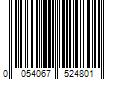 0 054067 524801